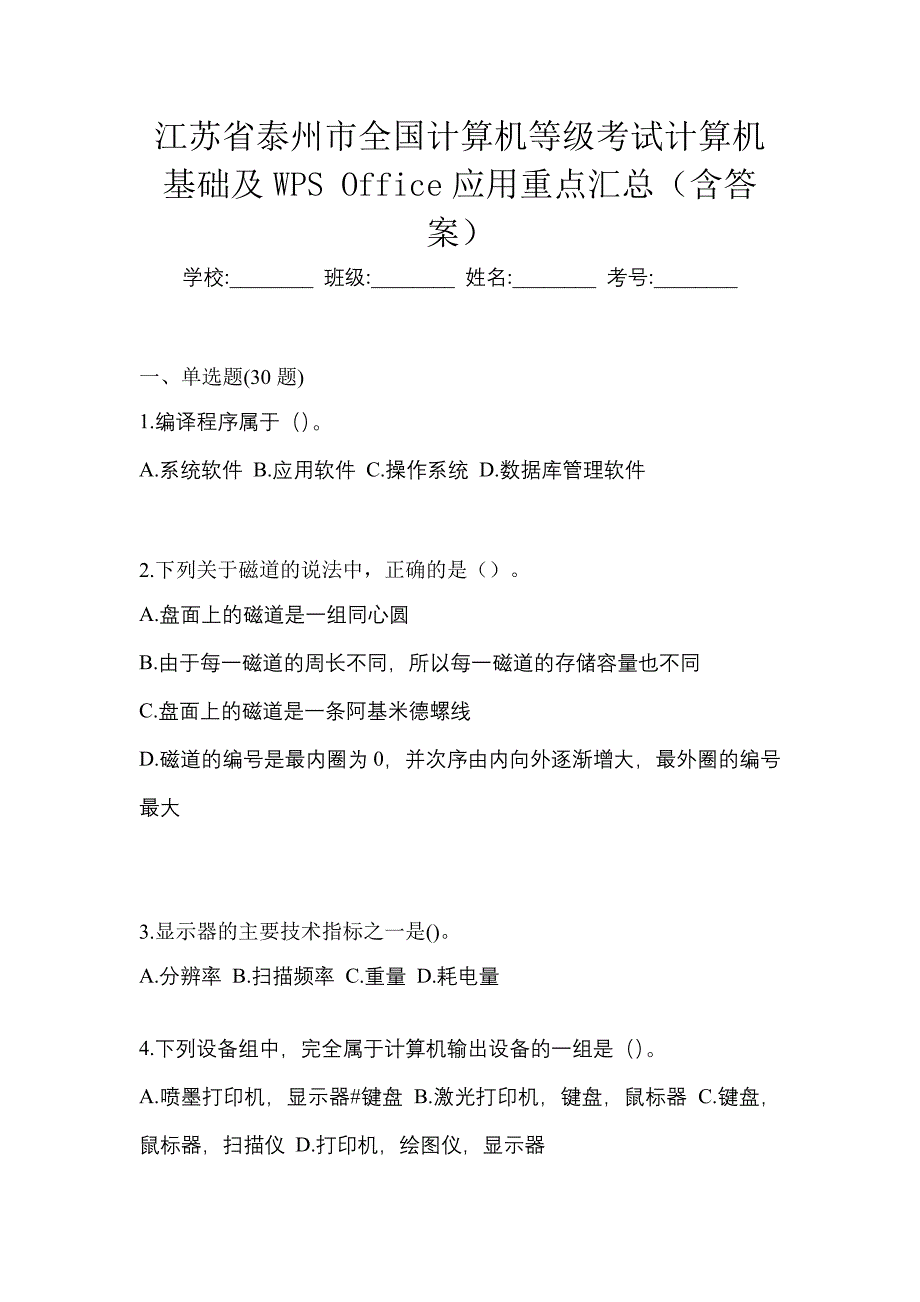 江苏省泰州市全国计算机等级考试计算机基础及 WPS Office 应用重点汇总（含答案）

学校:________ 班级:________ 姓名:________ 考号:________

一、单选题(30 题)

1.编译程序属于（）。

A.系统软件 B.应用软件 C.操作系统 D.数据库管理软件

2.下列关于磁道的说法中，正确的是（）。

A.盘面上的磁道是一组同心圆

B.由于每一磁道的周长不同，所以每一磁道的存储容量也不同

C.盘面上的磁道是一条阿基米德螺线

D.磁道的编号是最内圈为 0，并次序由内向外逐渐增大，最外圈的编号最大

3.显示器的主要技术指标之一是()。

A.分辨率 B.扫描频率 C.重量 D.耗电量

4.下列设备组中，完全属于计算机输出设备的一组是（）。

A.喷墨打印机，显示器#键盘 B.激光打印机，键盘，鼠标器 C.键盘，鼠标器，扫描仪 D.打印机，绘图仪，显示器